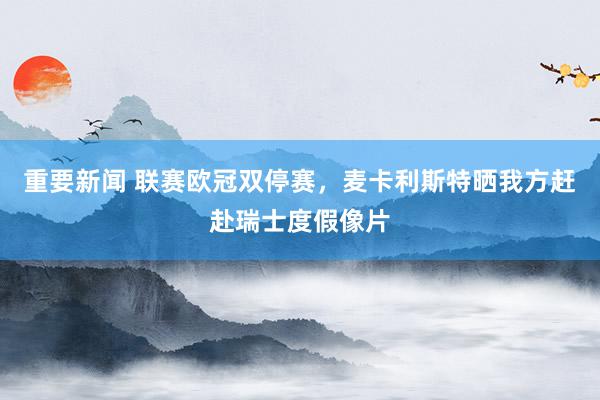 重要新闻 联赛欧冠双停赛，麦卡利斯特晒我方赶赴瑞士度假像片